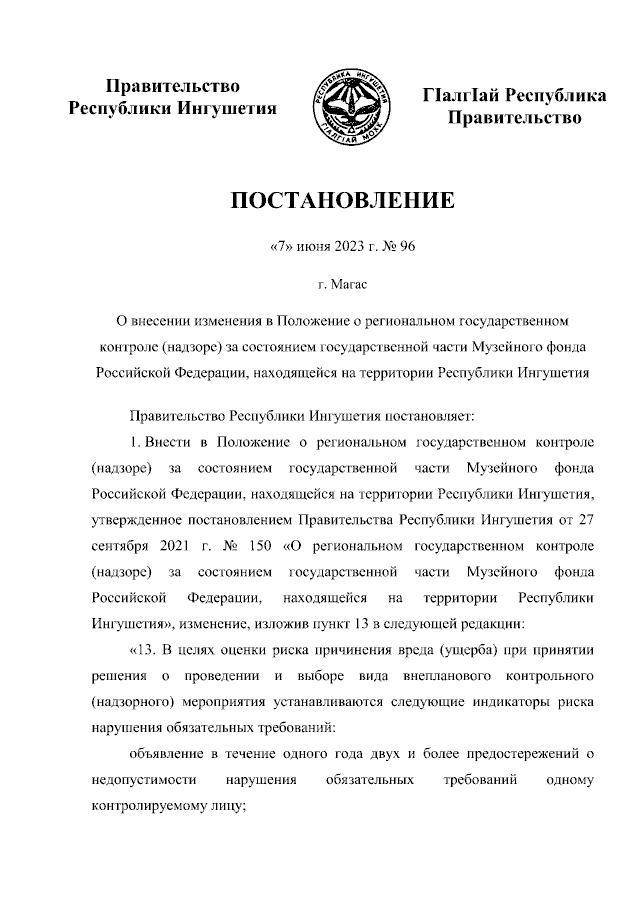 Правительство Республики Ингушетия

РЕСПУБЛИКА ИНГУШЕТИЯ
ГIАЛГIАЙ МОХК

ГIалгIай Республика Правительство

ПОСТАНОВЛЕНИЕ

«7» июня 2023 г. № 96

г. Магас

О внесении изменения в Положение о региональном государственном контроле (надзоре) за состоянием государственной части Музейного фонда Российской Федерации, находящейся на территории Республики Ингушетия

Правительство Республики Ингушетия постановляет:

1. Внести в Положение о региональном государственном контроле (надзоре) за состоянием государственной части Музейного фонда Российской Федерации, находящейся на территории Республики Ингушетия, утвержденное постановлением Правительства Республики Ингушетия от 27 сентября 2021 г. № 150 «О региональном государственном контроле (надзоре) за состоянием государственной части Музейного фонда Российской Федерации, находящейся на территории Республики Ингушетия», изменение, изложив пункт 13 в следующей редакции:

«13. В целях оценки риска причинения вреда (ущерба) при принятии решения о проведении и выборе вида внепланового контрольного (надзорного) мероприятия устанавливаются следующие индикаторы риска нарушения обязательных требований:

объявление в течение одного года двух и более предостережений о недопустимости нарушения обязательных требований одному контролируемому лицу;